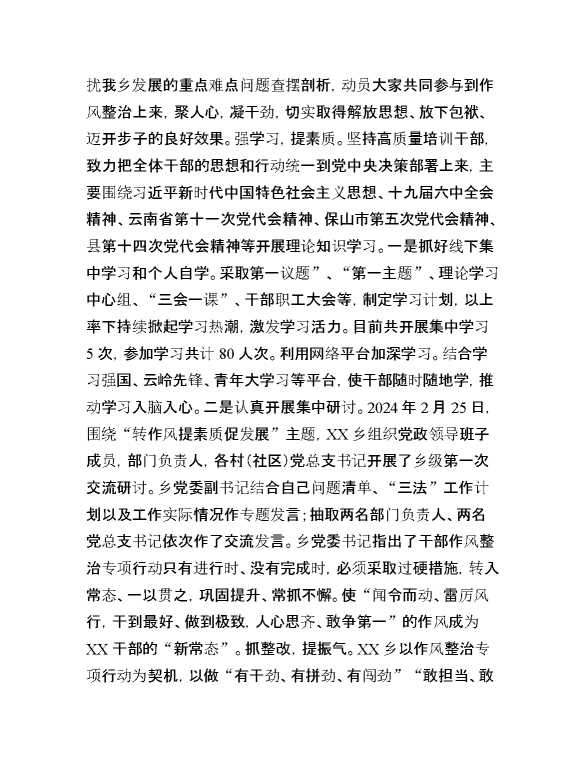 扰我乡发展的重点难点问题查摆剖析，动员大家共同参与到作风整治上来，聚人心，凝干劲，切实取得解放思想、放下包袱、迈开步子的良好效果。强学习，提素质。坚持高质量培训干部，致力把全体干部的思想和行动统一到党中央决策部署上来，主要围绕习近平新时代中国特色社会主义思想、十九届六中全会精神、云南省第十一次党代会精神、保山市第五次党代会精神、县第十四次党代会精神等开展理论知识学习。一是抓好线下集中学习和个人自学。采取第一议题”、“第一主题”、理论学习中心组、“三会一课”、干部职工大会等，制定学习计划，以上率下持续掀起学习热潮，激发学习活力。目前共开展集中学习5次，参加学习共计80人次。利用网络平台加深学习。结合学习强国、云岭先锋、青年大学习等平台，使干部随时随地学，推动学习入脑入心。二是认真开展集中研讨。2024年2月25日，围绕“转作风提素质促发展”主题，XX乡组织党政领导班子成员，部门负责人，各村(社区)党总支书记开展了乡级第一次交流研讨。乡党委副书记结合自己问题清单、“三法”工作计划以及工作实际情况作专题发言；抽取两名部门负责人、两名党总支书记依次作了交流发言。乡党委书记指出了干部作风整治专项行动只有进行时、没有完成时，必须采取过硬措施，转入常态、一以贯之，巩固提升、常抓不懈。使“闻令而动、雷厉风行，干到最好、做到极致，人心思齐、敢争第一”的作风成为XX干部的“新常态”。抓整改，提振气。XX乡以作风整治专项行动为契机，以做“有干劲、有拼劲、有闯劲”“敢担当、敢